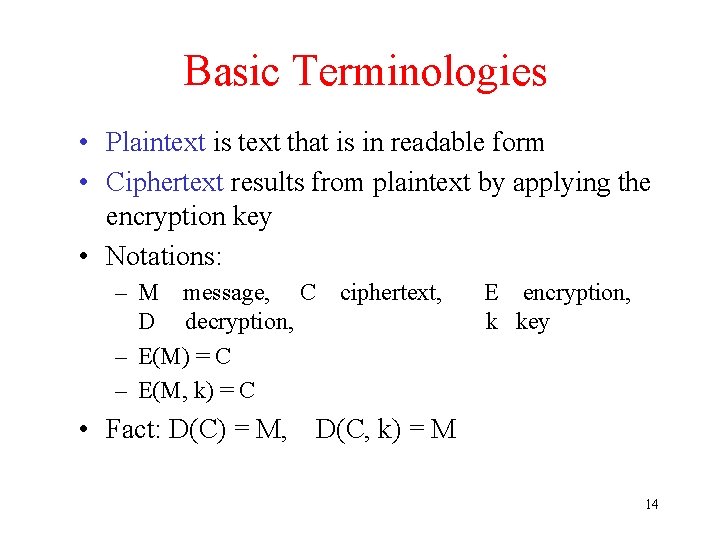 Basic Terminologies

• Plaintext is text that is in readable form

• Ciphertext results from plaintext by applying the encryption key

• Notations:

– M message, C ciphertext, E encryption, D decryption, k key

– E(M) = C

– E(M, k) = C

• Fact: D(C) = M, D(C, k) = M

14